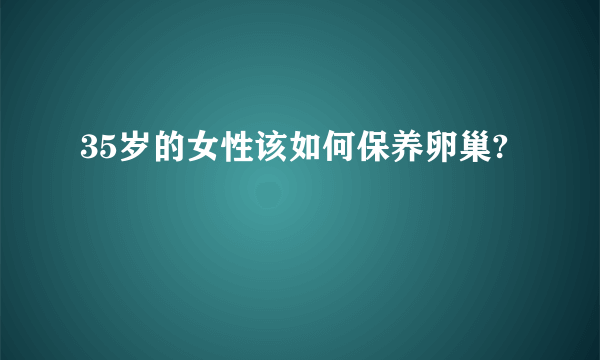 35岁的女性该如何保养卵巢?